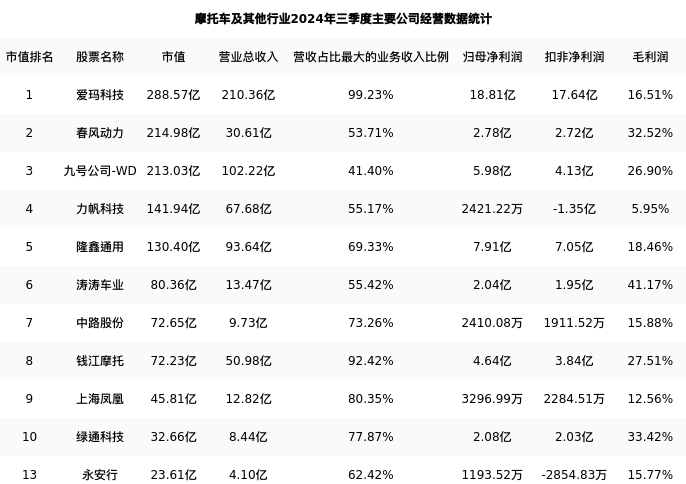 摩托车及其他行业2024年三季度主要公司经营数据统计

| 市值排名 | 股票名称 | 市值 | 营业总收入 | 营收占比最大的业务收入比例 | 归母净利润 | 扣非净利润 | 毛利润 |
|---|---|---|---|---|---|---|---|
| 1 | 爱玛科技 | 288.57亿 | 210.36亿 | 99.23% | 18.81亿 | 17.64亿 | 16.51% |
| 2 | 春风动力 | 214.98亿 | 30.61亿 | 53.71% | 2.78亿 | 2.72亿 | 32.52% |
| 3 | 九号公司-WD | 213.03亿 | 102.22亿 | 41.40% | 5.98亿 | 4.13亿 | 26.90% |
| 4 | 力帆科技 | 141.94亿 | 67.68亿 | 55.17% | 2421.22万 | -1.35亿 | 5.95% |
| 5 | 隆鑫通用 | 130.40亿 | 93.64亿 | 69.33% | 7.91亿 | 7.05亿 | 18.46% |
| 6 | 涛涛车业 | 80.36亿 | 13.47亿 | 55.42% | 2.04亿 | 1.95亿 | 41.17% |
| 7 | 中路股份 | 72.65亿 | 9.73亿 | 73.26% | 2410.08万 | 1911.52万 | 15.88% |
| 8 | 钱江摩托 | 72.23亿 | 50.98亿 | 92.42% | 4.64亿 | 3.84亿 | 27.51% |
| 9 | 上海凤凰 | 45.81亿 | 12.82亿 | 80.35% | 3296.99万 | 2284.51万 | 12.56% |
| 10 | 绿通科技 | 32.66亿 | 8.44亿 | 77.87% | 2.08亿 | 2.03亿 | 33.42% |
| 13 | 永安行 | 23.61亿 | 4.10亿 | 62.42% | 1193.52万 | -2854.83万 | 15.77% |